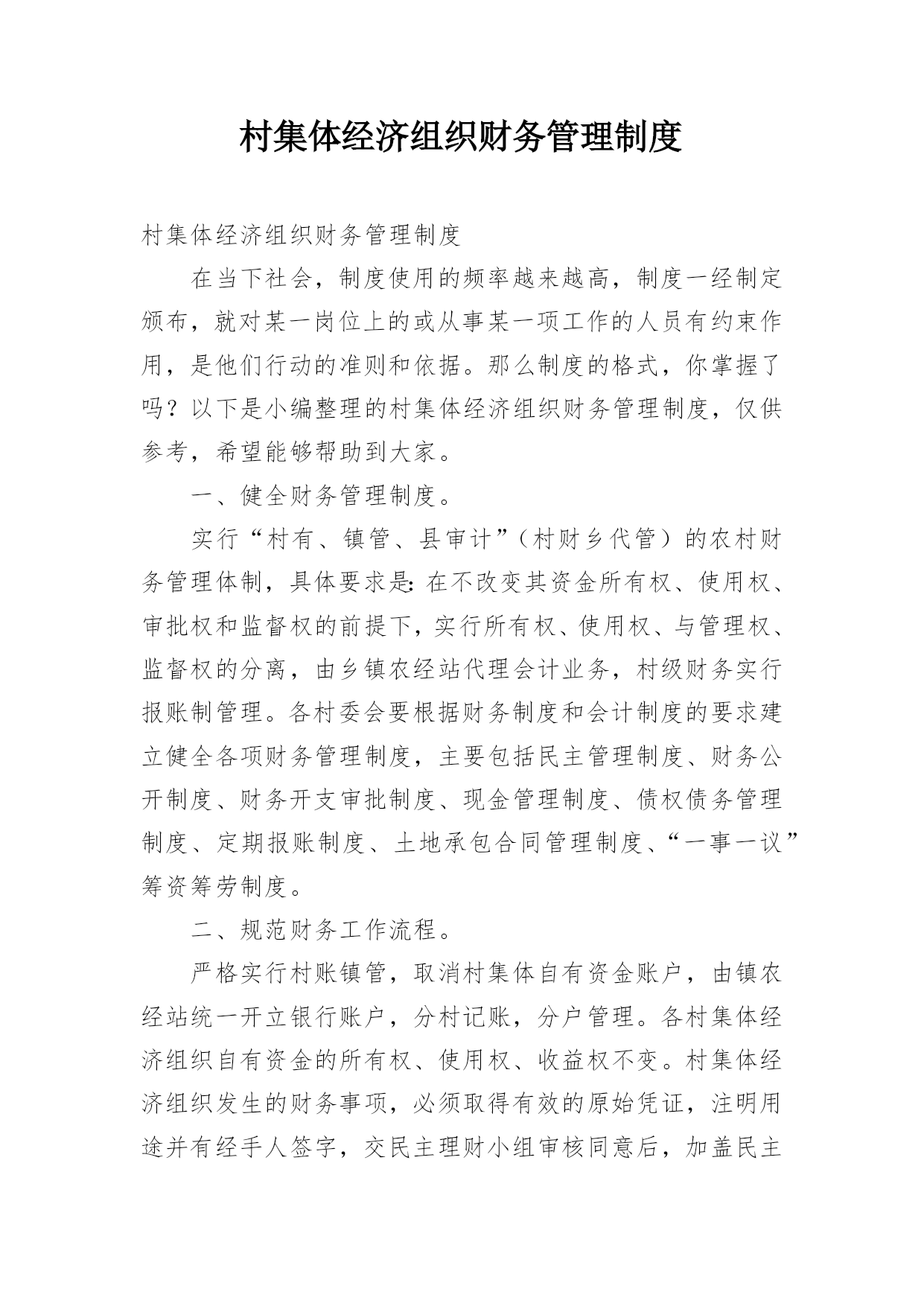 村集体经济组织财务管理制度

村集体经济组织财务管理制度

在当下社会，制度使用的频率越来越高，制度一经制定颁布，就对某一岗位上的或从事某一项工作的人员有约束作用，是他们行动的准则和依据。那么制度的格式，你掌握了吗？以下是小编整理的村集体经济组织财务管理制度，仅供参考，希望能够帮助到大家。

一、健全财务管理制度。

实行“村有、镇管、县审计”（村财乡代管）的农村财务管理体制，具体要求是：在不改变其资金所有权、使用权、审批权和监督权的前提下，实行所有权、使用权、与管理权、监督权的分离，由乡镇农经站代理会计业务，村级财务实行报账制管理。各村委会要根据财务制度和会计制度的要求建立健全各项财务管理制度，主要包括民主管理制度、财务公开制度、财务开支审批制度、现金管理制度、债权债务管理制度、定期报账制度、土地承包合同管理制度、“一事一议”筹资筹劳制度。

二、规范财务工作流程。

严格实行村账镇管，取消村集体自有资金账户，由镇农经站统一开立银行账户，分村记账，分户管理。各村集体经济组织自有资金的所有权、使用权、收益权不变。村集体经济组织发生的财务事项，必须取得有效的原始凭证，注明用途并有经手人签字，交民主理财小组审核同意后，加盖民主